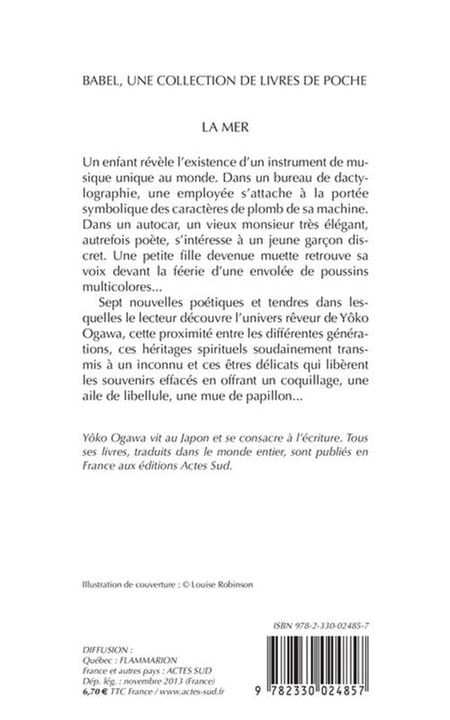 BABEL, UNE COLLECTION DE LIVRES DE POCHE

LA MER

Un enfant révèle l'existence d'un instrument de musique unique au monde. Dans un bureau de dactylographie, une employée s'attache à la portée symbolique des caractères de plomb de sa machine. Dans un autocar, un vieux monsieur très élégant, autrefois poète, s'intéresse à un jeune garçon discret. Une petite fille devenue muette retrouve sa voix devant la féerie d'une envolée de poussins multicolores...

Sept nouvelles poétiques et tendres dans lesquelles le lecteur découvre l'univers rêveur de Yôko Ogawa, cette proximité entre les différentes générations, ces héritages spirituels soudainement transmis à un inconnu et ces êtres délicats qui libèrent les souvenirs effacés en offrant un coquillage, une aile de libellule, une mue de papillon...

Yôko Ogawa vit au Japon et se consacre à l'écriture. Tous ses livres, traduits dans le monde entier, sont publiés en France aux éditions Actes Sud.

Illustration de couverture : © Louise Robinson

ISBN 978-2-330-02485-7

DIFFUSION :
Québec : FLAMMARION
France et autres pays : ACTES SUD
Dép. lég. : novembre 2013 (France)
6,70 € TTC France / www.actes-sud.fr

9 782330 024857